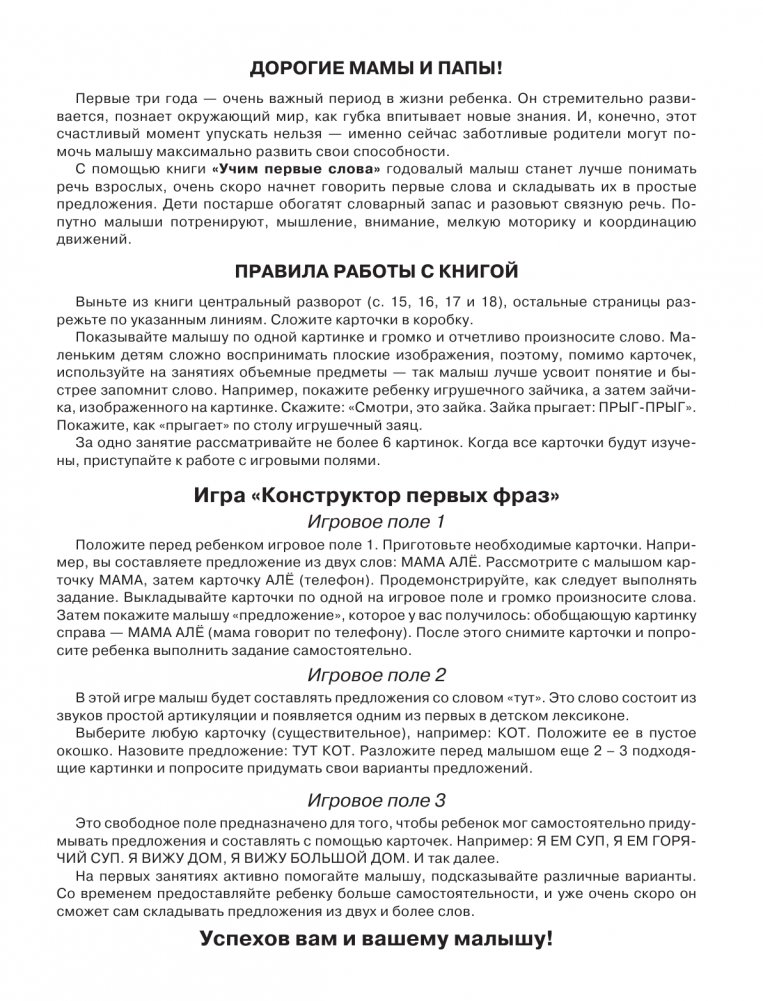 ДОРОГИЕ МАМЫ И ПАПЫ!

Первые три года — очень важный период в жизни ребенка. Он стремительно развивается, познает окружающий мир, как губка впитывает новые знания. И, конечно, этот счастливый момент упускать нельзя — именно сейчас заботливые родители могут помочь малышу максимально развить свои способности.

С помощью книги «Учим первые слова» годовалый малыш станет лучше понимать речь взрослых, очень скоро начнет говорить первые слова и складывать их в простые предложения. Дети постарше обогатят словарный запас и разовьют связную речь. Попутно малыши потренируют, мышление, внимание, мелкую моторику и координацию движений.

ПРАВИЛА РАБОТЫ С КНИГОЙ

Выньте из книги центральный разворот (с. 15, 16, 17 и 18), остальные страницы разрежьте по указанным линиям. Сложите карточки в коробку.

Показывайте малышу по одной картинке и громко и отчетливо произносите слово. Маленьким детям сложно воспринимать плоские изображения, поэтому, помимо карточек, используйте на занятиях объемные предметы — так малыш лучше усвоит понятие и быстрее запомнит слово. Например, покажите ребенку игрушечного зайчика, а затем зайчика, изображенного на картинке. Скажите: «Смотри, это зайка. Зайка прыгает: ПРЫГ-ПРЫГ». Покажите, как «прыгает» по столу игрушечный заяц.

За одно занятие рассматривайте не более 6 картинок. Когда все карточки будут изучены, приступайте к работе с игровыми полями.

Игра «Конструктор первых фраз»

Игровое поле 1

Положите перед ребенком игровое поле 1. Приготовьте необходимые карточки. Например, вы составляете предложение из двух слов: МАМА АЛЁ. Рассмотрите с малышом карточку МАМА, затем карточку АЛЁ (телефон). Продемонстрируйте, как следует выполнять задание. Выкладывайте карточки по одной на игровое поле и громко произносите слова. Затем покажите малышу «предложение», которое у вас получилось: обобщающую картинку справа — МАМА АЛЁ (мама говорит по телефону). После этого снимите карточки и попросите ребенка выполнить задание самостоятельно.

Игровое поле 2

В этой игре малыш будет составлять предложения со словом «тут». Это слово состоит из звуков простой артикуляции и появляется одним из первых в детском лексиконе.

Выберите любую карточку (существительное), например: КОТ. Положите ее в пустое окошко. Назовите предложение: ТУТ КОТ. Разложите перед малышом еще 2 – 3 подходящие картинки и попросите придумать свои варианты предложений.

Игровое поле 3

Это свободное поле предназначено для того, чтобы ребенок мог самостоятельно придумывать предложения и составлять с помощью карточек. Например: Я ЕМ СУП, Я ЕМ ГОРЯЧИЙ СУП. Я ВИЖУ ДОМ, Я ВИЖУ БОЛЬШОЙ ДОМ. И так далее.

На первых занятиях активно помогайте малышу, подсказывайте различные варианты. Со временем предоставляйте ребенку больше самостоятельности, и уже очень скоро он сможет сам складывать предложения из двух и более слов.

Успехов вам и вашему малышу!